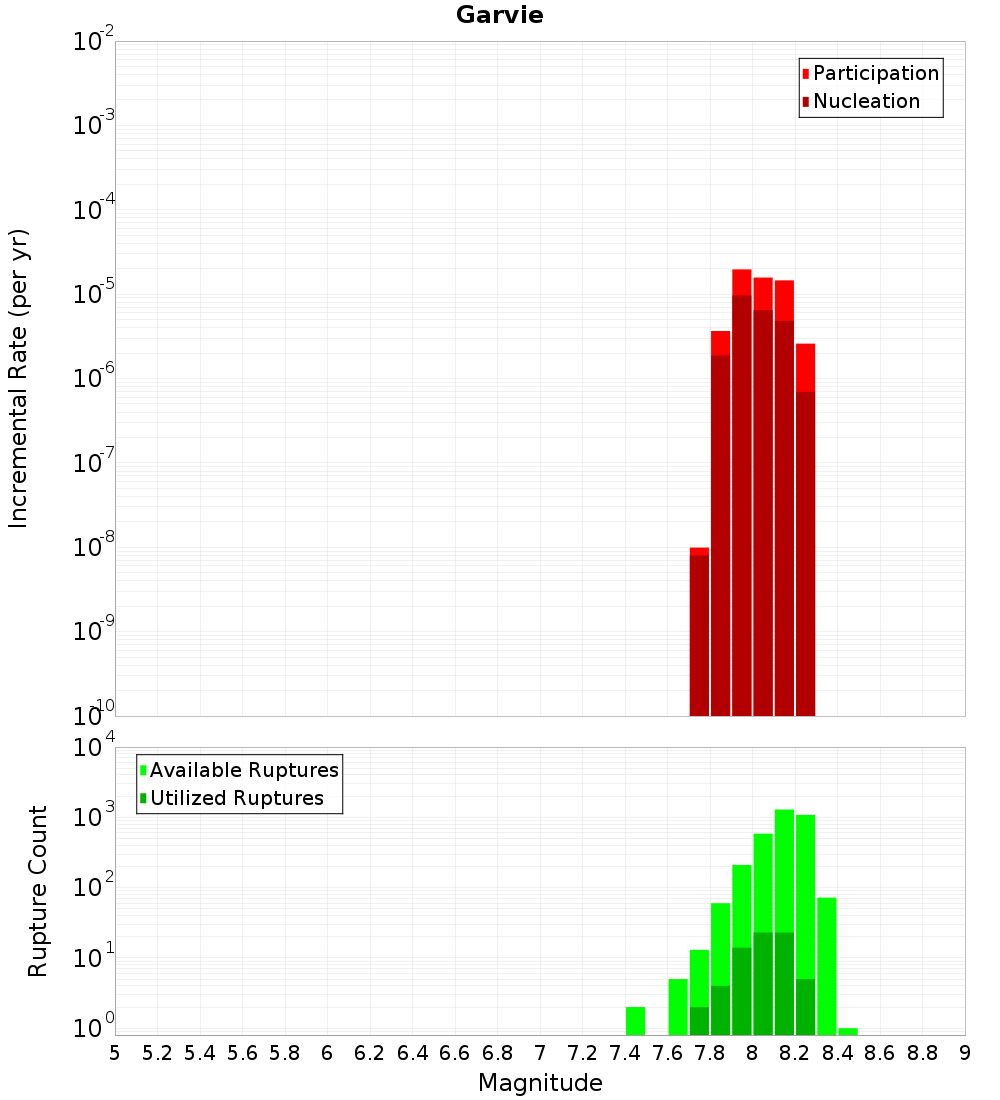 Garvie

Participation
Nucleation

Incremental Rate (per yr)

$10^{-2}$
$10^{-3}$
$10^{-4}$
$10^{-5}$
$10^{-6}$
$10^{-7}$
$10^{-8}$
$10^{-9}$
$10^{-10}$

Available Ruptures
Utilized Ruptures

Rupture Count

$10^{4}$
$10^{3}$
$10^{2}$
$10^{1}$
$10^{0}$

5 5.2 5.4 5.6 5.8 6 6.2 6.4 6.6 6.8 7 7.2 7.4 7.6 7.8 8 8.2 8.4 8.6 8.8 9

Magnitude